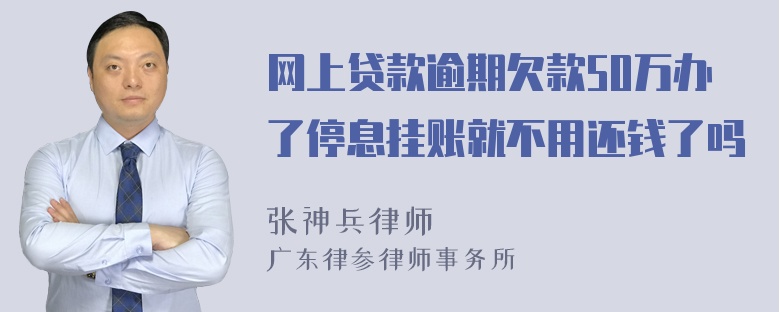 网上贷款逾期欠款50万办了停息挂账就不用还钱了吗

张神兵律师
广东律参律师事务所